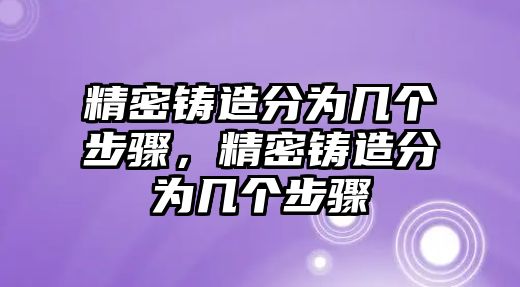 精密铸造分为几个步骤，精密铸造分为几个步骤